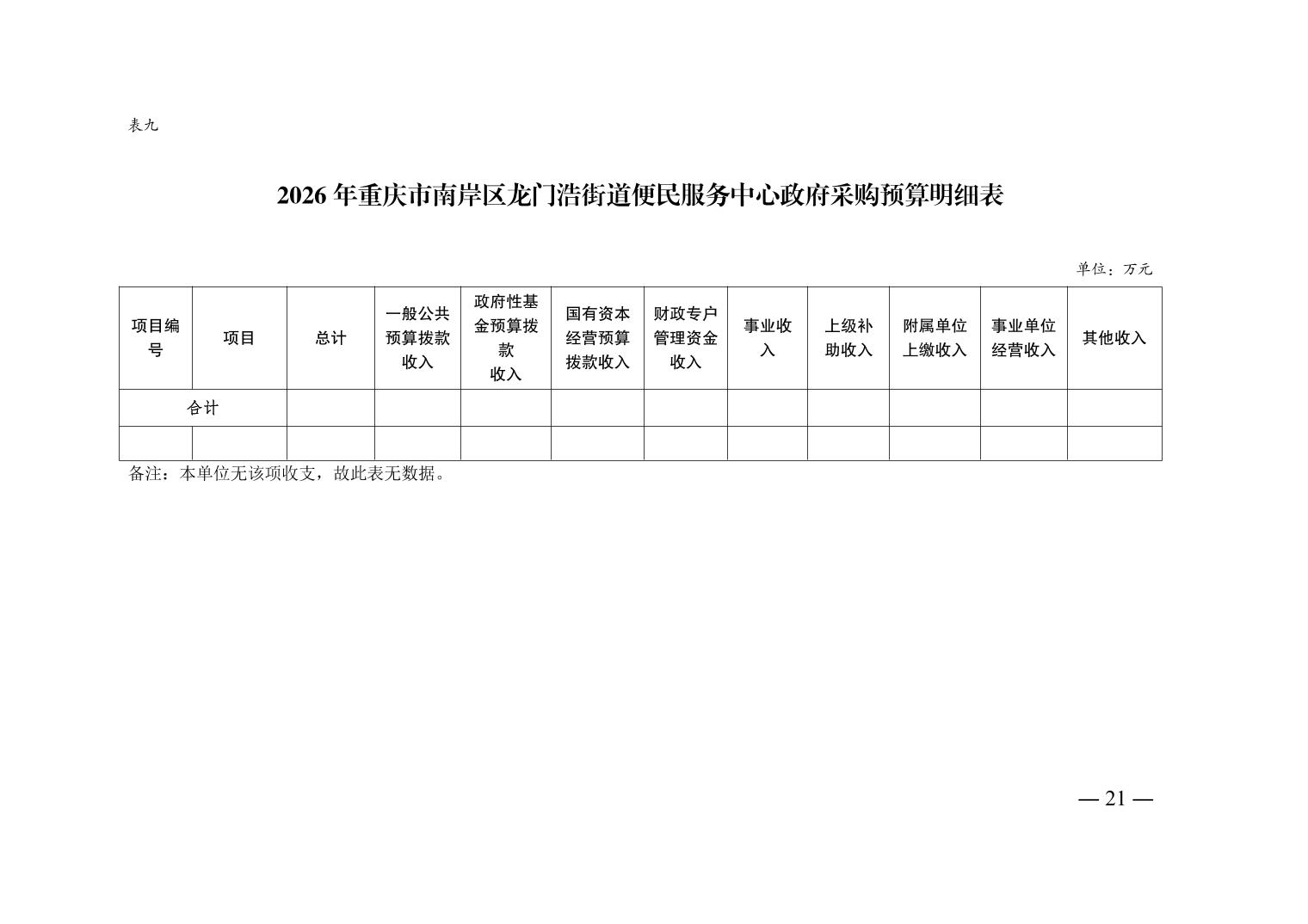 表九

2026年重庆市南岸区龙门浩街道便民服务中心政府采购预算明细表

单位：万元

| 项目编号 | 项目 | 总计 | 一般公共预算拨款收入 | 政府性基金预算拨款收入 | 国有资本经营预算拨款收入 | 财政专户管理资金收入 | 事业收入 | 上级补助收入 | 附属单位上缴收入 | 事业单位经营收入 | 其他收入 |
|---|---|---|---|---|---|---|---|---|---|---|---|
| 合计 | | | | | | | | | | | |
| | | | | | | | | | | | |

备注：本单位无该项收支，故此表无数据。

— 21 —